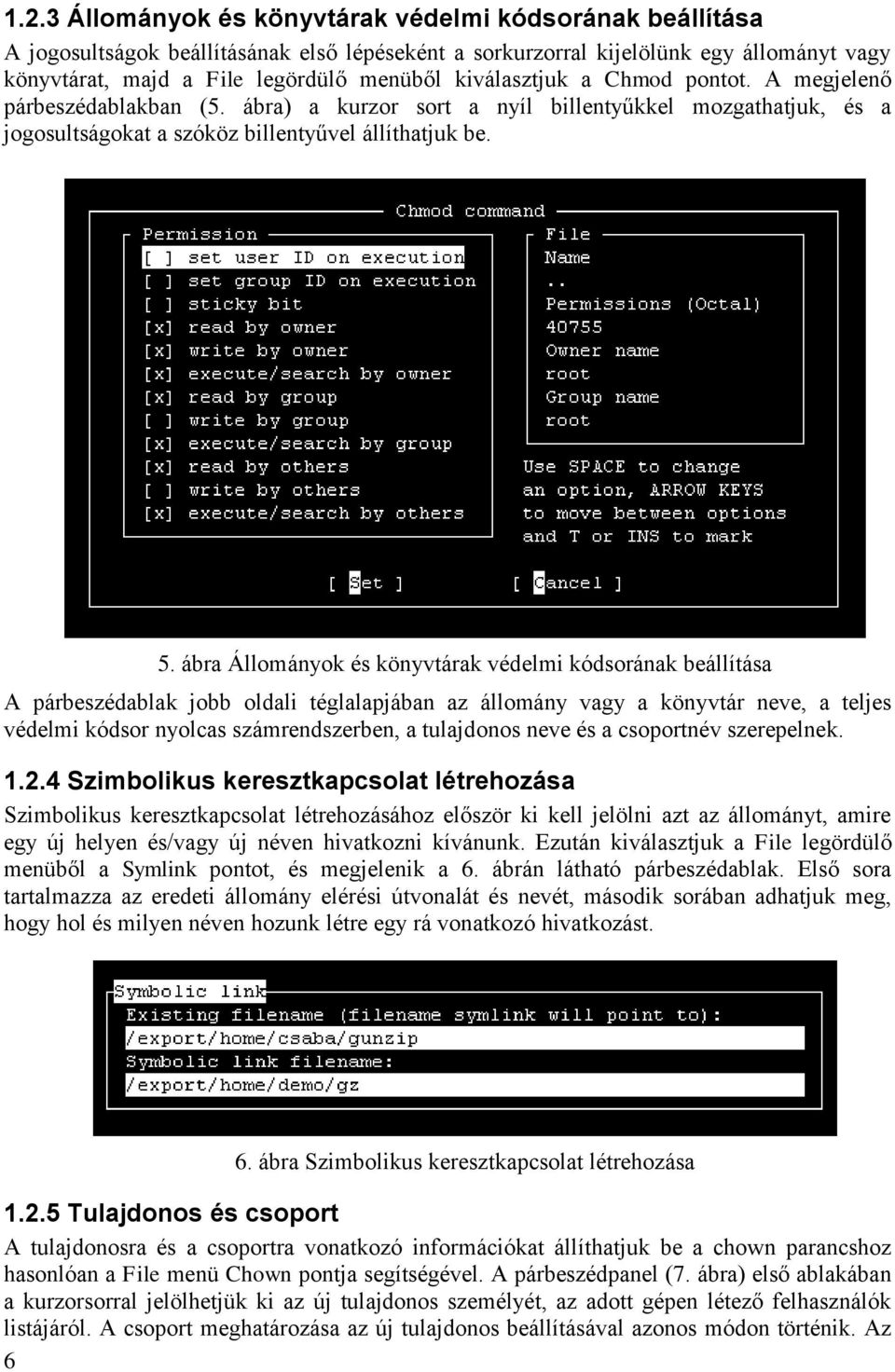 1.2.3 Állományok és könyvtárak védelmi kódsorának beállítása

A jogosultságok beállításának első lépéseként a sorkurzorral kijelölünk egy állományt vagy könyvtárat, majd a File legördülő menüből kiválasztjuk a Chmod pontot. A megjelenő párbeszédablakban (5. ábra) a kurzor sort a nyíl billentyűkkel mozgathatjuk, és a jogosultságokat a szóköz billentyűvel állíthatjuk be.

Chmod command

Permission
[ ] set user ID on execution
[ ] set group ID on execution
[ ] sticky bit
[x] read by owner
[x] write by owner
[x] execute/search by owner
[x] read by group
[ ] write by group
[x] execute/search by group
[x] read by others
[ ] write by others
[x] execute/search by others

File
Name
..
Permissions (Octal)
40755
Owner name
root
Group name
root

Use SPACE to change an option, ARROW KEYS to move between options and T or INS to mark

[ Set ] [ Cancel ]

5. ábra Állományok és könyvtárak védelmi kódsorának beállítása

A párbeszédablak jobb oldali téglalapjában az állomány vagy a könyvtár neve, a teljes védelmi kódsor nyolcas számrendszerben, a tulajdonos neve és a csoportnév szerepelnek.

1.2.4 Szimbolikus keresztkapcsolat létrehozása

Szimbolikus keresztkapcsolat létrehozásához először ki kell jelölni azt az állományt, amire egy új helyen és/vagy új néven hivatkozni kívánunk. Ezután kiválasztjuk a File legördülő menüből a Symlink pontot, és megjelenik a 6. ábrán látható párbeszédablak. Első sora tartalmazza az eredeti állomány elérési útvonalát és nevét, második sorában adhatjuk meg, hogy hol és milyen néven hozunk létre egy rá vonatkozó hivatkozást.

Symbolic link
Existing filename (filename symlink will point to):
/export/home/csaba/gunzip
Symbolic link filename:
/export/home/demo/gz

6. ábra Szimbolikus keresztkapcsolat létrehozása

1.2.5 Tulajdonos és csoport

A tulajdonosra és a csoportra vonatkozó információkat állíthatjuk be a chown parancshoz hasonlóan a File menü Chown pontja segítségével. A párbeszédpanel (7. ábra) első ablakában a kurzorsorral jelölhetjük ki az új tulajdonos személyét, az adott gépen létező felhasználók listájáról. A csoport meghatározása az új tulajdonos beállításával azonos módon történik. Az

6